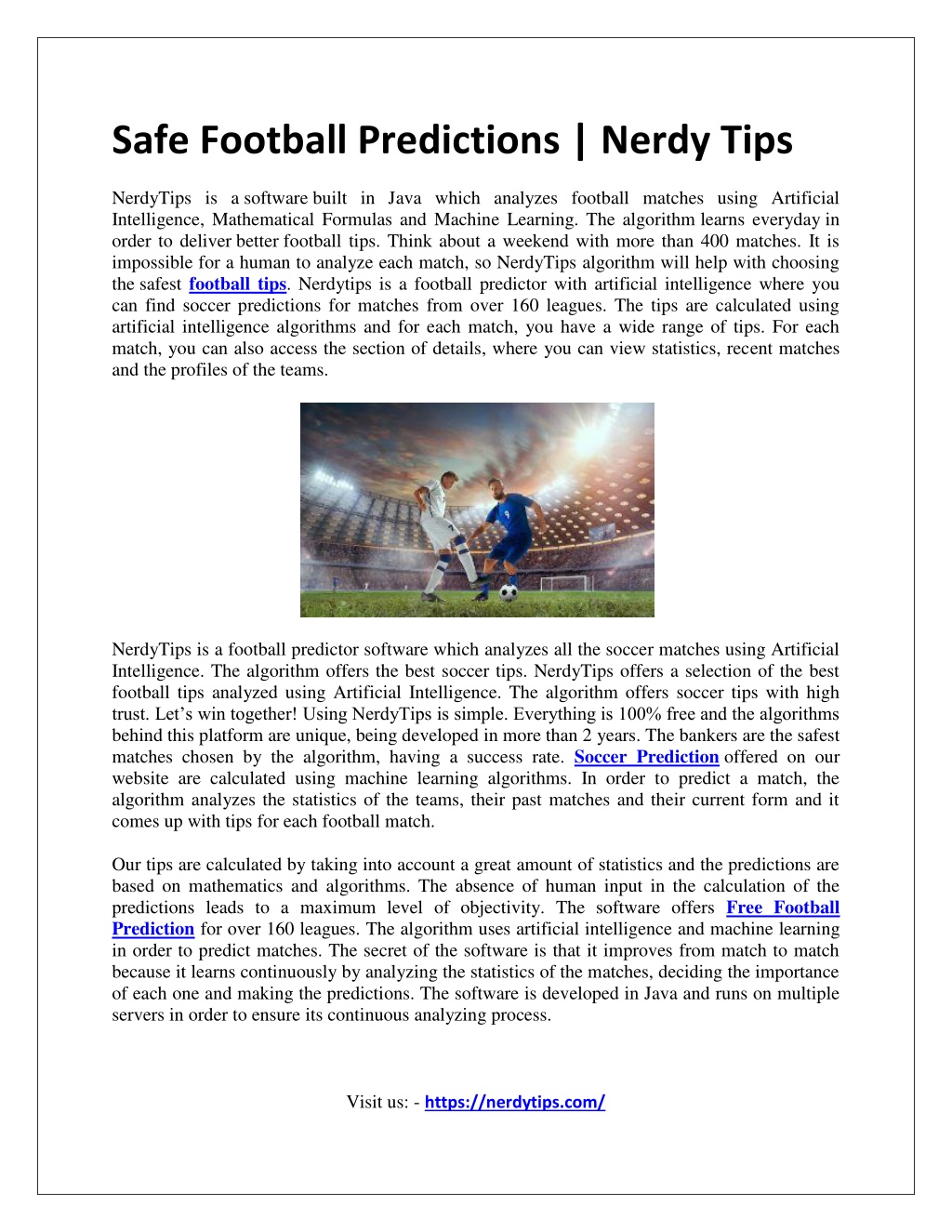 Safe Football Predictions | Nerdy Tips

NerdyTips is a software built in Java which analyzes football matches using Artificial Intelligence, Mathematical Formulas and Machine Learning. The algorithm learns everyday in order to deliver better football tips. Think about a weekend with more than 400 matches. It is impossible for a human to analyze each match, so NerdyTips algorithm will help with choosing the safest football tips. Nerdytips is a football predictor with artificial intelligence where you can find soccer predictions for matches from over 160 leagues. The tips are calculated using artificial intelligence algorithms and for each match, you have a wide range of tips. For each match, you can also access the section of details, where you can view statistics, recent matches and the profiles of the teams.

NerdyTips is a football predictor software which analyzes all the soccer matches using Artificial Intelligence. The algorithm offers the best soccer tips. NerdyTips offers a selection of the best football tips analyzed using Artificial Intelligence. The algorithm offers soccer tips with high trust. Let's win together! Using NerdyTips is simple. Everything is 100% free and the algorithms behind this platform are unique, being developed in more than 2 years. The bankers are the safest matches chosen by the algorithm, having a success rate. Soccer Prediction offered on our website are calculated using machine learning algorithms. In order to predict a match, the algorithm analyzes the statistics of the teams, their past matches and their current form and it comes up with tips for each football match.

Our tips are calculated by taking into account a great amount of statistics and the predictions are based on mathematics and algorithms. The absence of human input in the calculation of the predictions leads to a maximum level of objectivity. The software offers Free Football Prediction for over 160 leagues. The algorithm uses artificial intelligence and machine learning in order to predict matches. The secret of the software is that it improves from match to match because it learns continuously by analyzing the statistics of the matches, deciding the importance of each one and making the predictions. The software is developed in Java and runs on multiple servers in order to ensure its continuous analyzing process.

Visit us: - https://nerdytips.com/